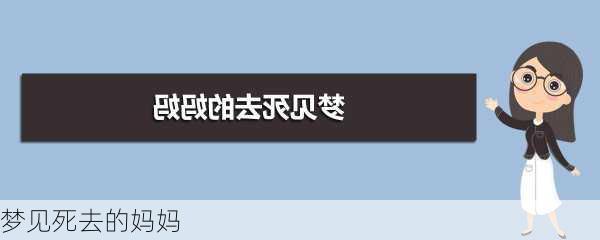 梦见死去的妈妈

梦见死去的妈妈